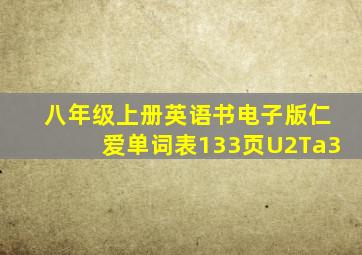 八年级上册英语书电子版仁爱单词表133页U2Ta3